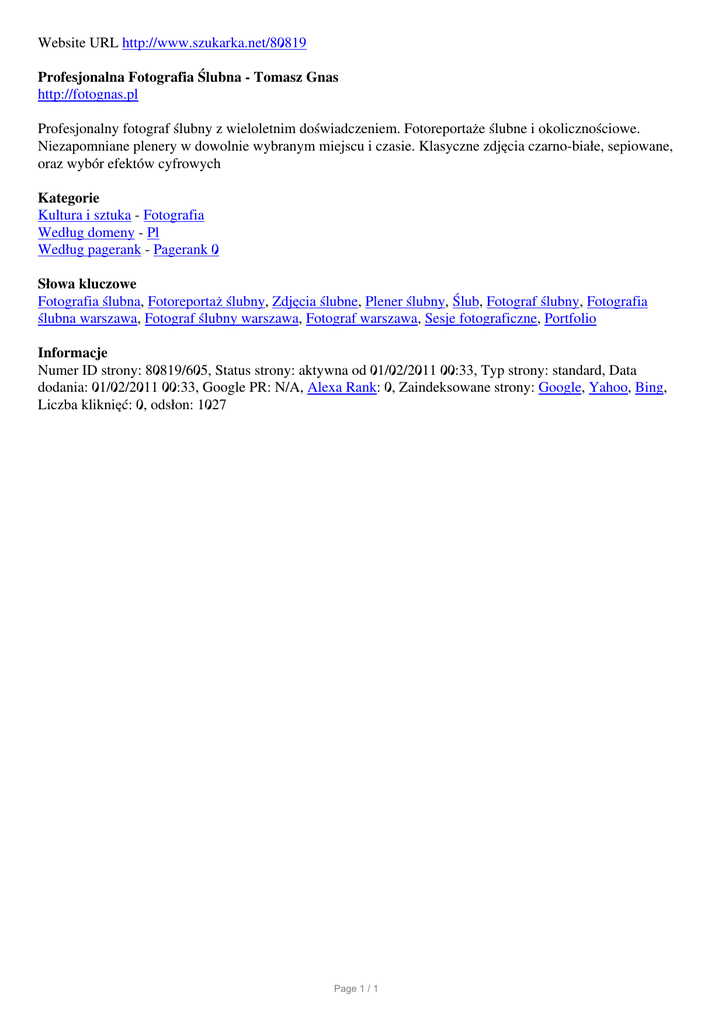 Website URL http://www.szukarka.net/80819

**Profesjonalna Fotografia Ślubna - Tomasz Gnas**
http://fotognas.pl

Profesjonalny fotograf ślubny z wieloletnim doświadczeniem. Fotoreportaże ślubne i okolicznościowe. Niezapomniane plenery w dowolnie wybranym miejscu i czasie. Klasyczne zdjęcia czarno-białe, sepiowane, oraz wybór efektów cyfrowych

**Kategorie**
Kultura i sztuka - Fotografia
Według domeny - Pl
Według pagerank - Pagerank 0

**Słowa kluczowe**
Fotografia ślubna, Fotoreportaż ślubny, Zdjęcia ślubne, Plener ślubny, Ślub, Fotograf ślubny, Fotografia ślubna warszawa, Fotograf ślubny warszawa, Fotograf warszawa, Sesje fotograficzne, Portfolio

**Informacje**
Numer ID strony: 80819/605, Status strony: aktywna od 01/02/2011 00:33, Typ strony: standard, Data dodania: 01/02/2011 00:33, Google PR: N/A, Alexa Rank: 0, Zaindeksowane strony: Google, Yahoo, Bing, Liczba kliknięć: 0, odsłon: 1027

Page 1 / 1